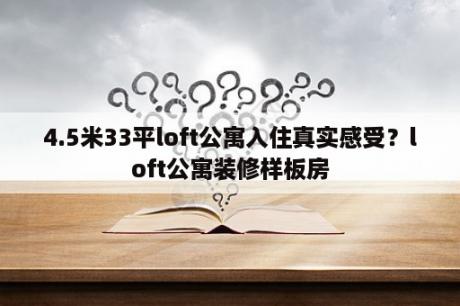 4.5米33平loft公寓入住真实感受？loft公寓装修样板房